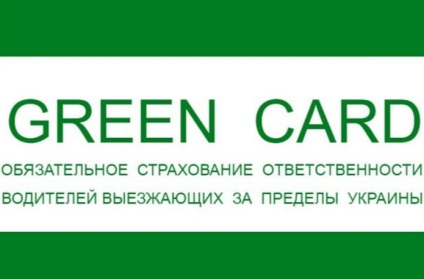 GREEN CARD

ОБЯЗАТЕЛЬНОЕ СТРАХОВАНИЕ ОТВЕТСТВЕННОСТИ ВОДИТЕЛЕЙ ВЫЕЗЖАЮЩИХ ЗА ПРЕДЕЛЫ УКРАИНЫ